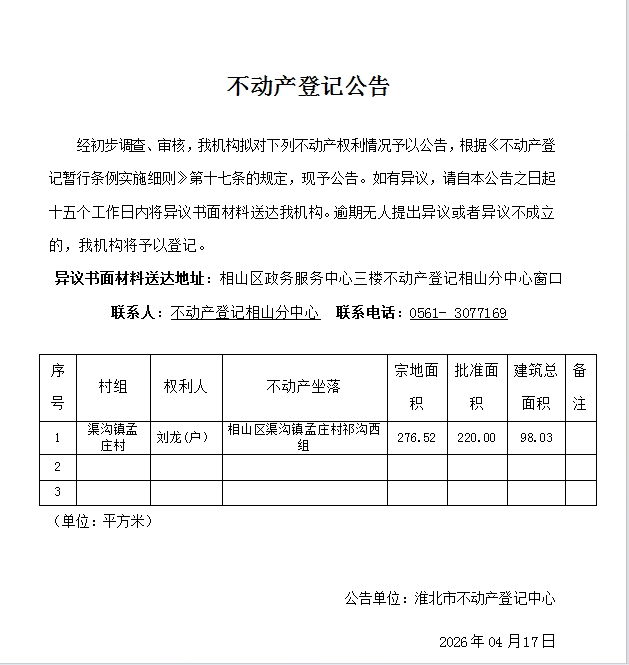 不动产登记公告

经初步调查、审核，我机构拟对下列不动产权利情况予以公告，根据《不动产登记暂行条例实施细则》第十七条的规定，现予公告。如有异议，请自本公告之日起十五个工作日内将异议书面材料送达我机构。逾期无人提出异议或者异议不成立的，我机构将予以登记。

异议书面材料送达地址：相山区政务服务中心三楼不动产登记相山分中心窗口

联系人：不动产登记相山分中心　联系电话：0561- 3077169

| 序号 | 村组 | 权利人 | 不动产坐落 | 宗地面积 | 批准面积 | 建筑总面积 | 备注 |
|---|---|---|---|---|---|---|---|
| 1 | 渠沟镇孟庄村 | 刘龙(户) | 相山区渠沟镇孟庄村祁沟西组 | 276.52 | 220.00 | 98.03 | |
| 2 | | | | | | | |
| 3 | | | | | | | |

（单位：平方米）

公告单位：淮北市不动产登记中心

2026年04月17日